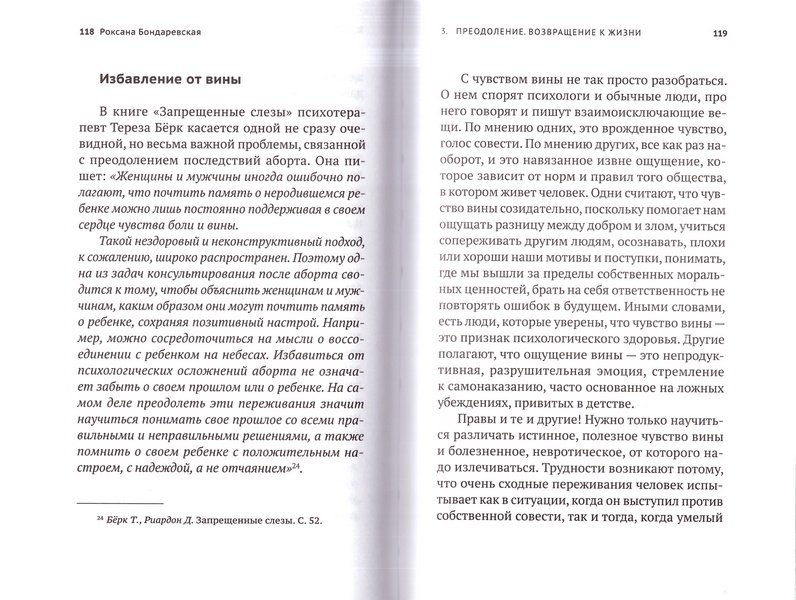 118 Роксана Бондаревская

Избавление от вины

В книге «Запрещенные слезы» психотерапевт Тереза Бёрк касается одной не сразу очевидной, но весьма важной проблемы, связанной с преодолением последствий аборта. Она пишет: «Женщины и мужчины иногда ошибочно полагают, что почтить память о неродившемся ребенке можно лишь постоянно поддерживая в своем сердце чувства боли и вины.

Такой нездоровый и неконструктивный подход, к сожалению, широко распространен. Поэтому одна из задач консультирования после аборта сводится к тому, чтобы объяснить женщинам и мужчинам, каким образом они могут почтить память о ребенке, сохраняя позитивный настрой. Например, можно сосредоточиться на мысли о воссоединении с ребенком на небесах. Избавиться от психологических осложнений аборта не означает забыть о своем прошлом или о ребенке. На самом деле преодолеть эти переживания значит научиться понимать свое прошлое со всеми правильными и неправильными решениями, а также помнить о своем ребенке с положительным настроем, с надеждой, а не отчаянием»$^{24}$.

$^{24}$ Бёрк Т., Риардон Д. Запрещенные слезы. С. 52.

3. ПРЕОДОЛЕНИЕ. ВОЗВРАЩЕНИЕ К ЖИЗНИ 119

С чувством вины не так просто разобраться. О нем спорят психологи и обычные люди, про него говорят и пишут взаимоисключающие вещи. По мнению одних, это врожденное чувство, голос совести. По мнению других, все как раз наоборот, и это навязанное извне ощущение, которое зависит от норм и правил того общества, в котором живет человек. Одни считают, что чувство вины созидательно, поскольку помогает нам ощущать разницу между добром и злом, учиться сопереживать другим людям, осознавать, плохи или хороши наши мотивы и поступки, понимать, где мы вышли за пределы собственных моральных ценностей, брать на себя ответственность не повторять ошибок в будущем. Иными словами, есть люди, которые уверены, что чувство вины — это признак психологического здоровья. Другие полагают, что ощущение вины — это непродуктивная, разрушительная эмоция, стремление к самонаказанию, часто основанное на ложных убеждениях, привитых в детстве.

Правы и те и другие! Нужно только научиться различать истинное, полезное чувство вины и болезненное, невротическое, от которого надо излечиваться. Трудности возникают потому, что очень сходные переживания человек испытывает как в ситуации, когда он выступил против собственной совести, так и тогда, когда умелый